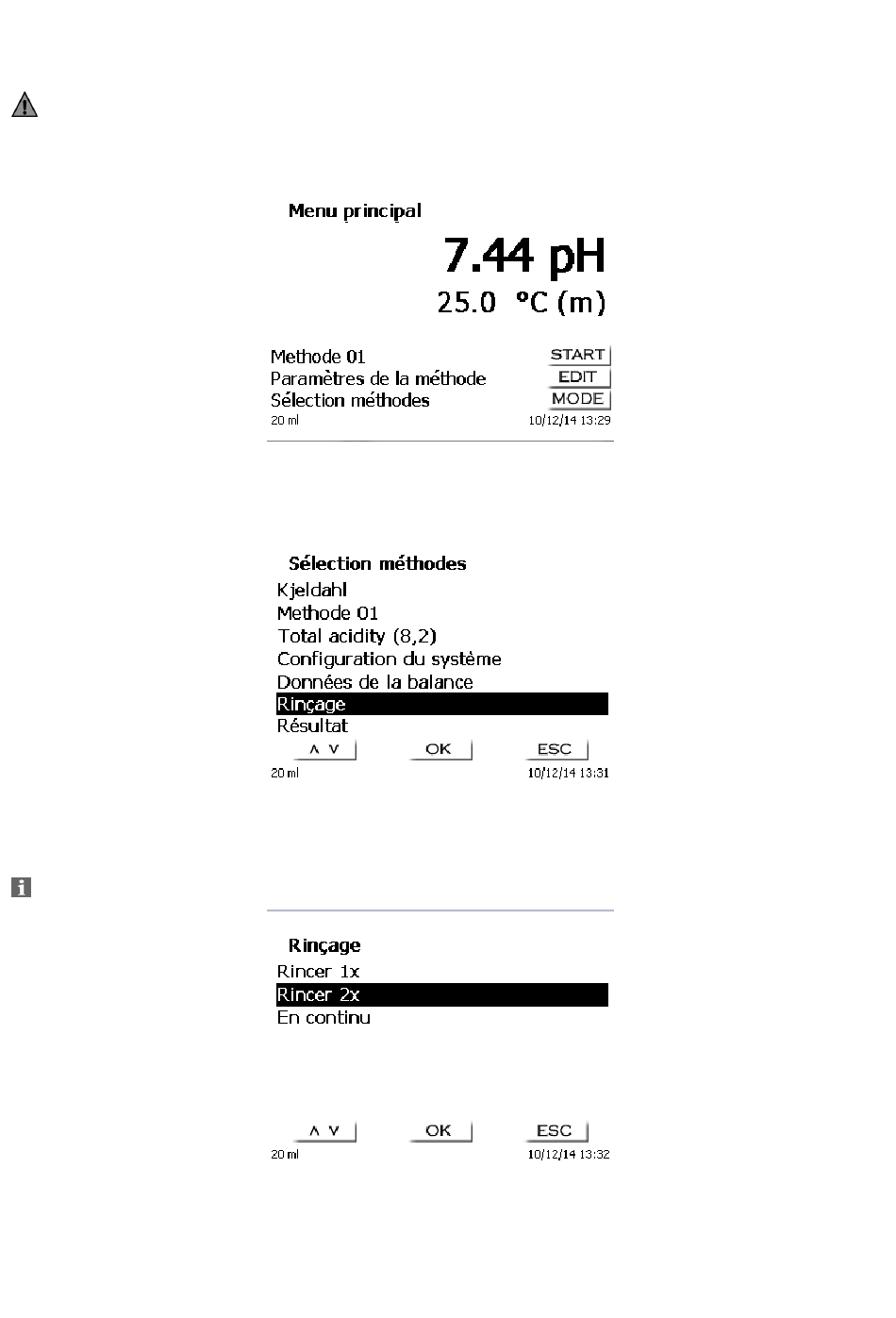 Menu principal

7.44 pH

25.0 °C (m)

Methode 01 START
Paramètres de la méthode EDIT
Sélection méthodes MODE
20 ml 10/12/14 13:29

Sélection méthodes
Kjeldahl
Methode 01
Total acidity (8,2)
Configuration du système
Données de la balance
Rinçage
Résultat
∧ ∨ OK ESC
20 ml 10/12/14 13:31

Rinçage
Rincer 1x
Rincer 2x
En continu

∧ ∨ OK ESC
20 ml 10/12/14 13:32